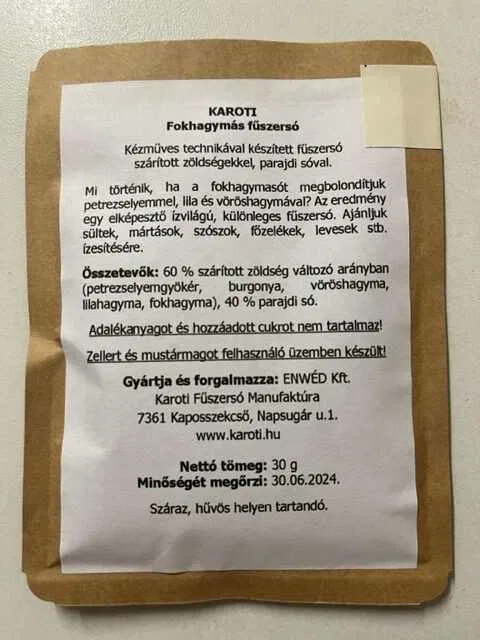 KAROTI
Fokhagymás fűszersó

Kézműves technikával készített fűszersó szárított zöldségekkel, parajdi sóval.

Mi történik, ha a fokhagymasót megbolondítjuk petrezselyemmel, lila és vöröshagymával? Az eredmény egy elképesztő ízvilágú, különleges fűszersó. Ajánljuk sültek, mártások, szószok, főzelékek, levesek stb. ízesítésére.

Összetevők: 60 % szárított zöldség változó arányban (petrezselyemgyökér, burgonya, vöröshagyma, lilahagyma, fokhagyma), 40 % parajdi só.

Adalékanyagot és hozzáadott cukrot nem tartalmaz!

Zellert és mustármagot felhasználó üzemben készült!

Gyártja és forgalmazza: ENWÉD Kft.
Karoti Fűszersó Manufaktúra
7361 Kaposszekcső, Napsugár u.1.
www.karoti.hu

Nettó tömeg: 30 g
Minőségét megőrzi: 30.06.2024.

Száraz, hűvös helyen tartandó.